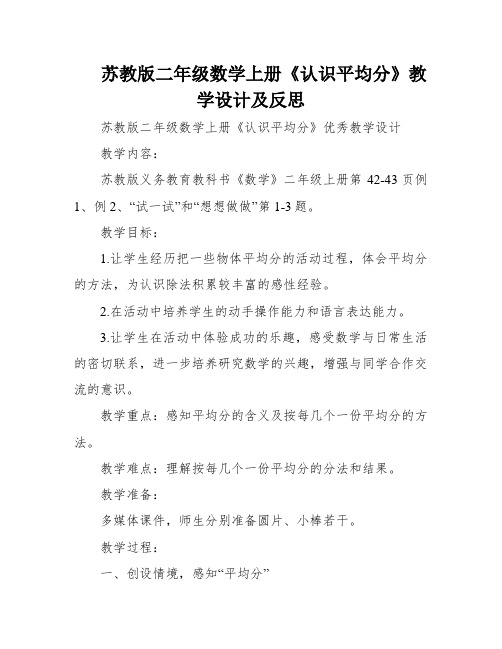 苏教版二年级数学上册《认识平均分》教学设计及反思

苏教版二年级数学上册《认识平均分》优秀教学设计

教学内容：

苏教版义务教育教科书《数学》二年级上册第 42-43 页例 1、例 2、“试一试”和“想想做做”第 1-3 题。

教学目标：

1.让学生经历把一些物体平均分的活动过程，体会平均分的方法，为认识除法积累较丰富的感性经验。

2.在活动中培养学生的动手操作能力和语言表达能力。

3.让学生在活动中体验成功的乐趣，感受数学与日常生活的密切联系，进一步培养研究数学的兴趣，增强与同学合作交流的意识。

教学重点：感知平均分的含义及按每几个一份平均分的方法。

教学难点：理解按每几个一份平均分的分法和结果。

教学准备：

多媒体课件，师生分别准备圆片、小棒若干。

教学过程：

一、创设情境，感知“平均分”